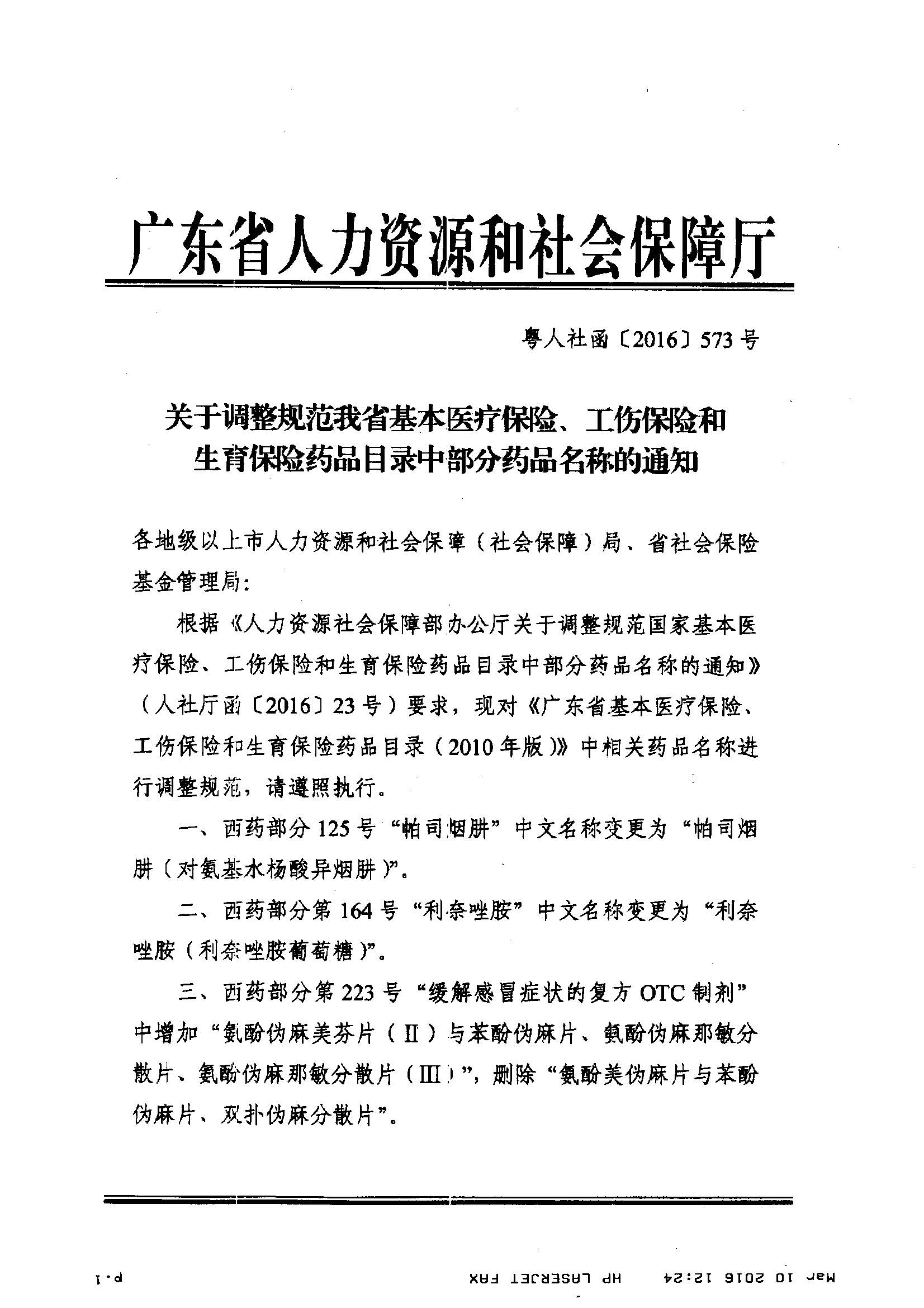 广东省人力资源和社会保障厅

粤人社函〔2016〕573号

关于调整规范我省基本医疗保险、工伤保险和生育保险药品目录中部分药品名称的通知

各地级以上市人力资源和社会保障（社会保障）局、省社会保险基金管理局：

根据《人力资源社会保障部办公厅关于调整规范国家基本医疗保险、工伤保险和生育保险药品目录中部分药品名称的通知》（人社厅函〔2016〕23号）要求，现对《广东省基本医疗保险、工伤保险和生育保险药品目录（2010年版）》中相关药品名称进行调整规范，请遵照执行。

一、西药部分125号“帕司烟肼”中文名称变更为“帕司烟肼（对氨基水杨酸异烟肼）”。

二、西药部分第164号“利奈唑胺”中文名称变更为“利奈唑胺（利奈唑胺葡萄糖）”。

三、西药部分第223号“缓解感冒症状的复方OTC制剂”中增加“氨酚伪麻美芬片（Ⅱ）与苯酚伪麻片、氨酚伪麻那敏分散片、氨酚伪麻那敏分散片（Ⅲ）”，删除“氨酚美伪麻片与苯酚伪麻片、双扑伪麻分散片”。

Mar 10 2016 12:24 HP LASERJET FAX p.1